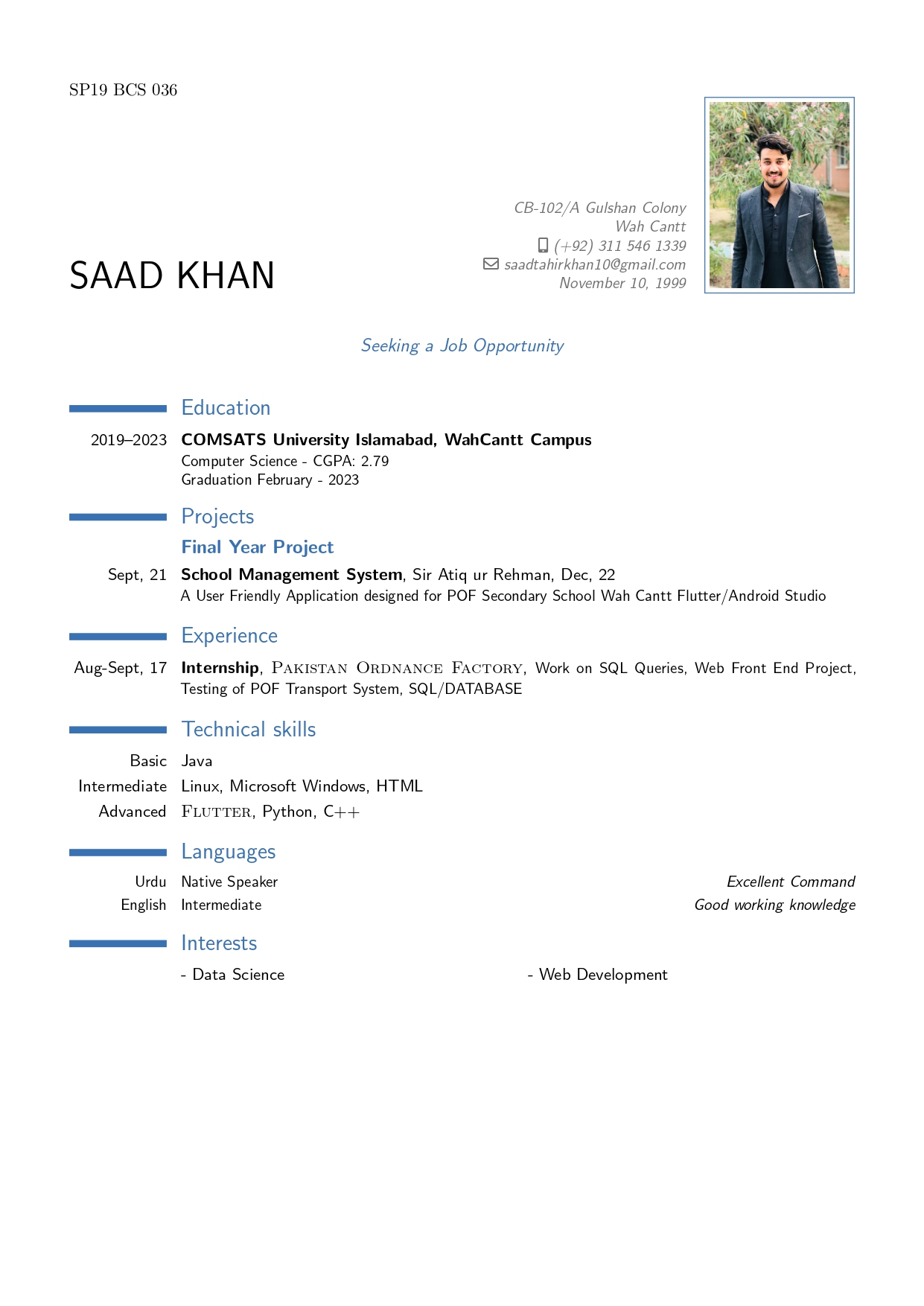 SP19 BCS 036

SAAD KHAN

CB-102/A Gulshan Colony
Wah Cantt
(+92) 311 546 1339
saadtahirkhan10@gmail.com
November 10, 1999

Seeking a Job Opportunity

Education

2019–2023 COMSATS University Islamabad, WahCantt Campus
Computer Science - CGPA: 2.79
Graduation February - 2023

Projects

Final Year Project

Sept, 21 School Management System, Sir Atiq ur Rehman, Dec, 22
A User Friendly Application designed for POF Secondary School Wah Cantt Flutter/Android Studio

Experience

Aug-Sept, 17 Internship, Pakistan Ordnance Factory, Work on SQL Queries, Web Front End Project, Testing of POF Transport System, SQL/DATABASE

Technical skills

Basic Java
Intermediate Linux, Microsoft Windows, HTML
Advanced Flutter, Python, C++

Languages

Urdu Native Speaker Excellent Command
English Intermediate Good working knowledge

Interests

- Data Science - Web Development